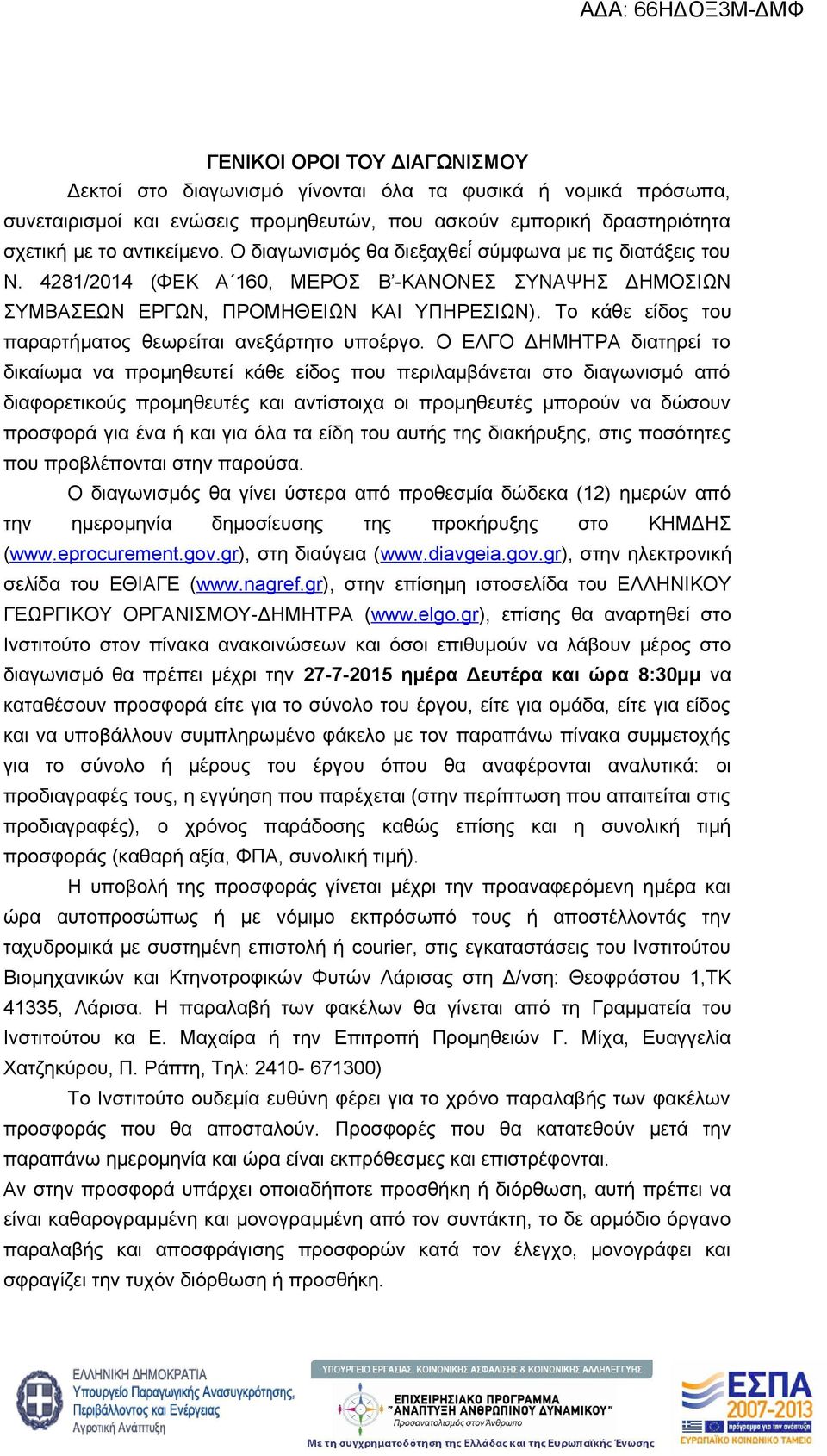 ΑΔΑ: 66ΗΔΟΞ3Μ-ΔΜΦ

ΓΕΝΙΚΟΙ ΟΡΟΙ ΤΟΥ ΔΙΑΓΩΝΙΣΜΟΥ

Δεκτοί στο διαγωνισμό γίνονται όλα τα φυσικά ή νομικά πρόσωπα, συνεταιρισμοί και ενώσεις προμηθευτών, που ασκούν εμπορική δραστηριότητα σχετική με το αντικείμενο. Ο διαγωνισμός θα διεξαχθεί σύμφωνα με τις διατάξεις του Ν. 4281/2014 (ΦΕΚ Α΄160, ΜΕΡΟΣ Β'-ΚΑΝΟΝΕΣ ΣΥΝΑΨΗΣ ΔΗΜΟΣΙΩΝ ΣΥΜΒΑΣΕΩΝ ΕΡΓΩΝ, ΠΡΟΜΗΘΕΙΩΝ ΚΑΙ ΥΠΗΡΕΣΙΩΝ). Το κάθε είδος του παραρτήματος θεωρείται ανεξάρτητο υποέργο. Ο ΕΛΓΟ ΔΗΜΗΤΡΑ διατηρεί το δικαίωμα να προμηθευτεί κάθε είδος που περιλαμβάνεται στο διαγωνισμό από διαφορετικούς προμηθευτές και αντίστοιχα οι προμηθευτές μπορούν να δώσουν προσφορά για ένα ή και για όλα τα είδη του αυτής της διακήρυξης, στις ποσότητες που προβλέπονται στην παρούσα.

Ο διαγωνισμός θα γίνει ύστερα από προθεσμία δώδεκα (12) ημερών από την ημερομηνία δημοσίευσης της προκήρυξης στο ΚΗΜΔΗΣ (www.eprocurement.gov.gr), στη διαύγεια (www.diavgeia.gov.gr), στην ηλεκτρονική σελίδα του ΕΘΙΑΓΕ (www.nagref.gr), στην επίσημη ιστοσελίδα του ΕΛΛΗΝΙΚΟΥ ΓΕΩΡΓΙΚΟΥ ΟΡΓΑΝΙΣΜΟΥ-ΔΗΜΗΤΡΑ (www.elgo.gr), επίσης θα αναρτηθεί στο Ινστιτούτο στον πίνακα ανακοινώσεων και όσοι επιθυμούν να λάβουν μέρος στο διαγωνισμό θα πρέπει μέχρι την 27-7-2015 ημέρα Δευτέρα και ώρα 8:30μμ να καταθέσουν προσφορά είτε για το σύνολο του έργου, είτε για ομάδα, είτε για είδος και να υποβάλλουν συμπληρωμένο φάκελο με τον παραπάνω πίνακα συμμετοχής για το σύνολο ή μέρους του έργου όπου θα αναφέρονται αναλυτικά: οι προδιαγραφές τους, η εγγύηση που παρέχεται (στην περίπτωση που απαιτείται στις προδιαγραφές), ο χρόνος παράδοσης καθώς επίσης και η συνολική τιμή προσφοράς (καθαρή αξία, ΦΠΑ, συνολική τιμή).

Η υποβολή της προσφοράς γίνεται μέχρι την προαναφερόμενη ημέρα και ώρα αυτοπροσώπως ή με νόμιμο εκπρόσωπό τους ή αποστέλλοντάς την ταχυδρομικά με συστημένη επιστολή ή courier, στις εγκαταστάσεις του Ινστιτούτου Βιομηχανικών και Κτηνοτροφικών Φυτών Λάρισας στη Δ/νση: Θεοφράστου 1,ΤΚ 41335, Λάρισα. Η παραλαβή των φακέλων θα γίνεται από τη Γραμματεία του Ινστιτούτου κα Ε. Μαχαίρα ή την Επιτροπή Προμηθειών Γ. Μίχα, Ευαγγελία Χατζηκύρου, Π. Ράπτη, Τηλ: 2410- 671300)

Το Ινστιτούτο ουδεμία ευθύνη φέρει για το χρόνο παραλαβής των φακέλων προσφοράς που θα αποσταλούν. Προσφορές που θα κατατεθούν μετά την παραπάνω ημερομηνία και ώρα είναι εκπρόθεσμες και επιστρέφονται.

Αν στην προσφορά υπάρχει οποιαδήποτε προσθήκη ή διόρθωση, αυτή πρέπει να είναι καθαρογραμμένη και μονογραμμένη από τον συντάκτη, το δε αρμόδιο όργανο παραλαβής και αποσφράγισης προσφορών κατά τον έλεγχο, μονογράφει και σφραγίζει την τυχόν διόρθωση ή προσθήκη.

ΕΛΛΗΝΙΚΗ ΔΗΜΟΚΡΑΤΙΑ
Υπουργείο Παραγωγικής Ανασυγκρότησης, Περιβάλλοντος και Ενέργειας
Αγροτική Ανάπτυξη

ΥΠΟΥΡΓΕΙΟ ΕΡΓΑΣΙΑΣ, ΚΟΙΝΩΝΙΚΗΣ ΑΣΦΑΛΙΣΗΣ & ΚΟΙΝΩΝΙΚΗΣ ΑΛΛΗΛΕΓΓΥΗΣ
ΕΠΙΧΕΙΡΗΣΙΑΚΟ ΠΡΟΓΡΑΜΜΑ "ΑΝΑΠΤΥΞΗ ΑΝΘΡΩΠΙΝΟΥ ΔΥΝΑΜΙΚΟΥ"
Προσανατολισμός στον Άνθρωπο
Με τη συγχρηματοδότηση της Ελλάδας και της Ευρωπαϊκής Ένωσης

ΕΣΠΑ 2007-2013
πρόγραμμα για την ανάπτυξη
ΕΥΡΩΠΑΪΚΟ ΚΟΙΝΩΝΙΚΟ ΤΑΜΕΙΟ